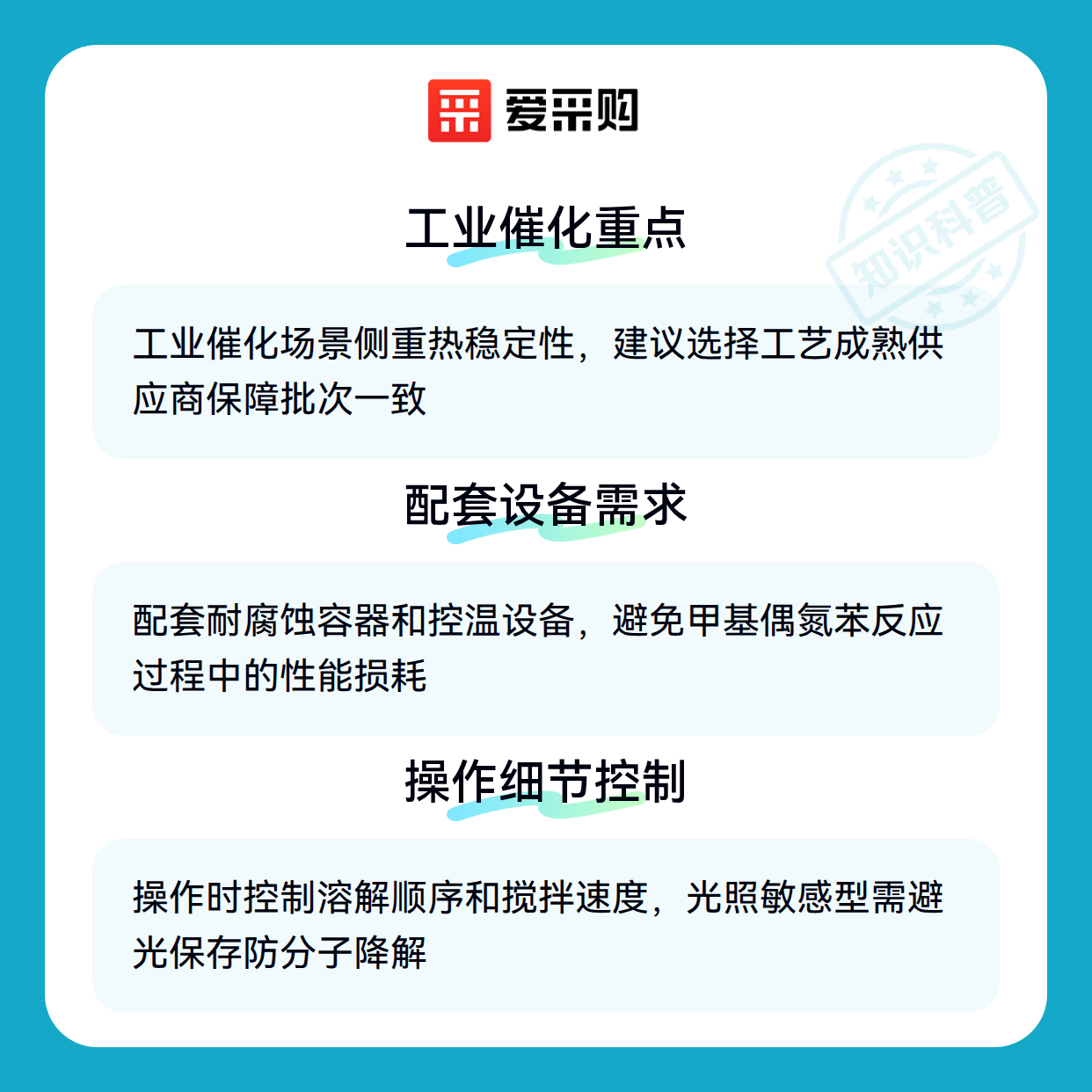 爱采购

工业催化重点

工业催化场景侧重热稳定性，建议选择工艺成熟供应商保障批次一致

配套设备需求

配套耐腐蚀容器和控温设备，避免甲基偶氮苯反应过程中的性能损耗

操作细节控制

操作时控制溶解顺序和搅拌速度，光照敏感型需避光保存防分子降解

知识科普